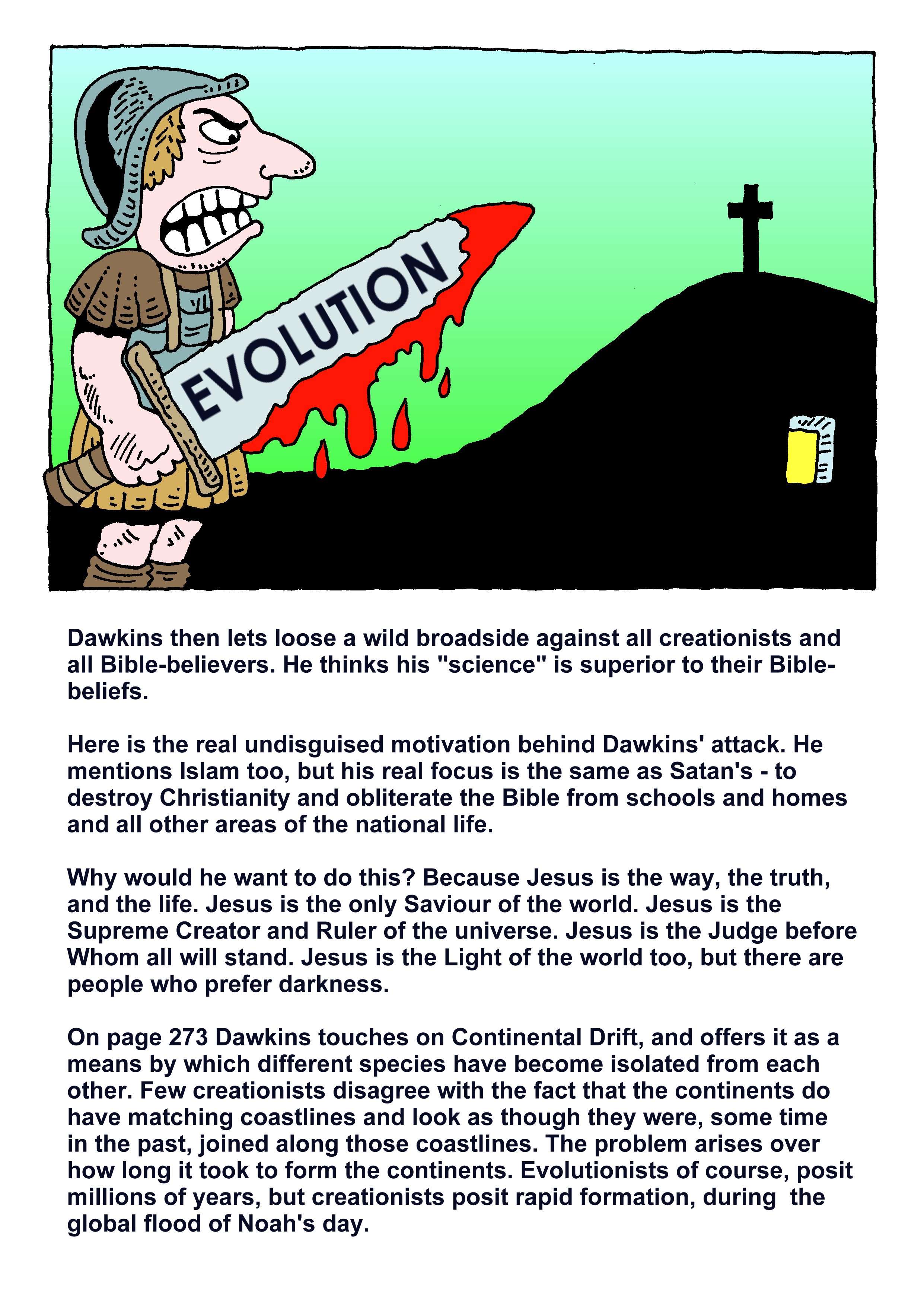 EVOLUTION

Dawkins then lets loose a wild broadside against all creationists and all Bible-believers. He thinks his "science" is superior to their Bible-beliefs.

Here is the real undisguised motivation behind Dawkins' attack. He mentions Islam too, but his real focus is the same as Satan's - to destroy Christianity and obliterate the Bible from schools and homes and all other areas of the national life.

Why would he want to do this? Because Jesus is the way, the truth, and the life. Jesus is the only Saviour of the world. Jesus is the Supreme Creator and Ruler of the universe. Jesus is the Judge before Whom all will stand. Jesus is the Light of the world too, but there are people who prefer darkness.

On page 273 Dawkins touches on Continental Drift, and offers it as a means by which different species have become isolated from each other. Few creationists disagree with the fact that the continents do have matching coastlines and look as though they were, some time in the past, joined along those coastlines. The problem arises over how long it took to form the continents. Evolutionists of course, posit millions of years, but creationists posit rapid formation, during the global flood of Noah's day.